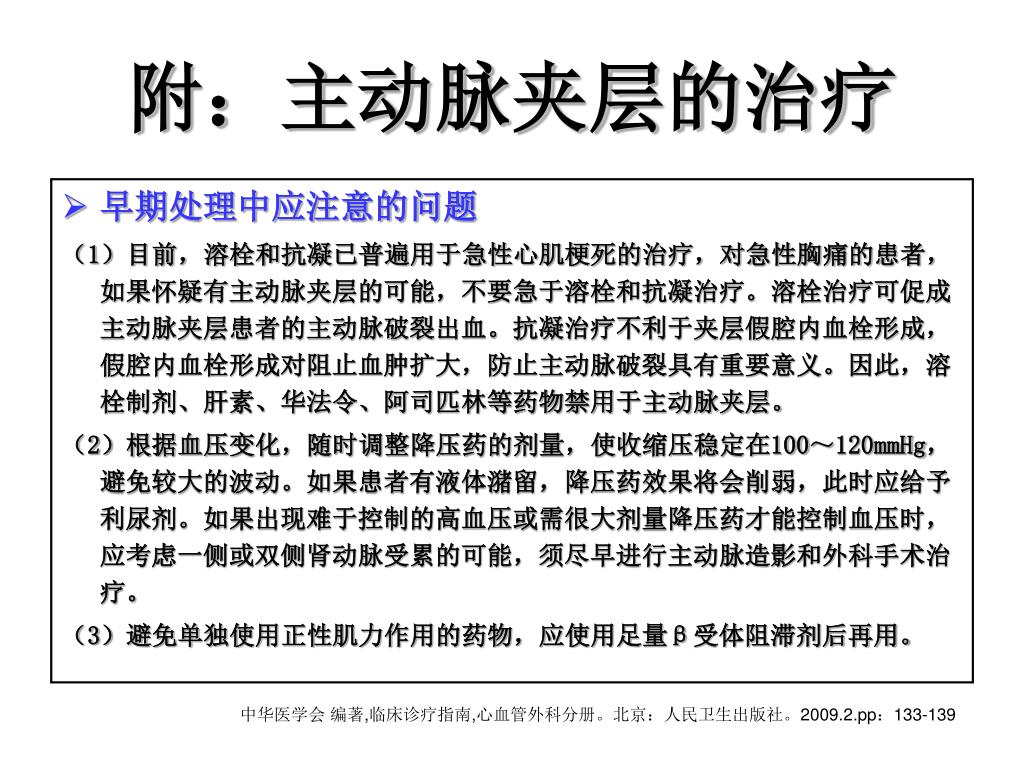 附：主动脉夹层的治疗

➢ 早期处理中应注意的问题

（1）目前，溶栓和抗凝已普遍用于急性心肌梗死的治疗，对急性胸痛的患者，如果怀疑有主动脉夹层的可能，不要急于溶栓和抗凝治疗。溶栓治疗可促成主动脉夹层患者的主动脉破裂出血。抗凝治疗不利于夹层假腔内血栓形成，假腔内血栓形成对阻止血肿扩大，防止主动脉破裂具有重要意义。因此，溶栓制剂、肝素、华法令、阿司匹林等药物禁用于主动脉夹层。

（2）根据血压变化，随时调整降压药的剂量，使收缩压稳定在100～120mmHg，避免较大的波动。如果患者有液体潴留，降压药效果将会削弱，此时应给予利尿剂。如果出现难于控制的高血压或需很大剂量降压药才能控制血压时，应考虑一侧或双侧肾动脉受累的可能，须尽早进行主动脉造影和外科手术治疗。

（3）避免单独使用正性肌力作用的药物，应使用足量β受体阻滞剂后再用。

中华医学会 编著,临床诊疗指南,心血管外科分册。北京：人民卫生出版社。2009.2.pp：133-139